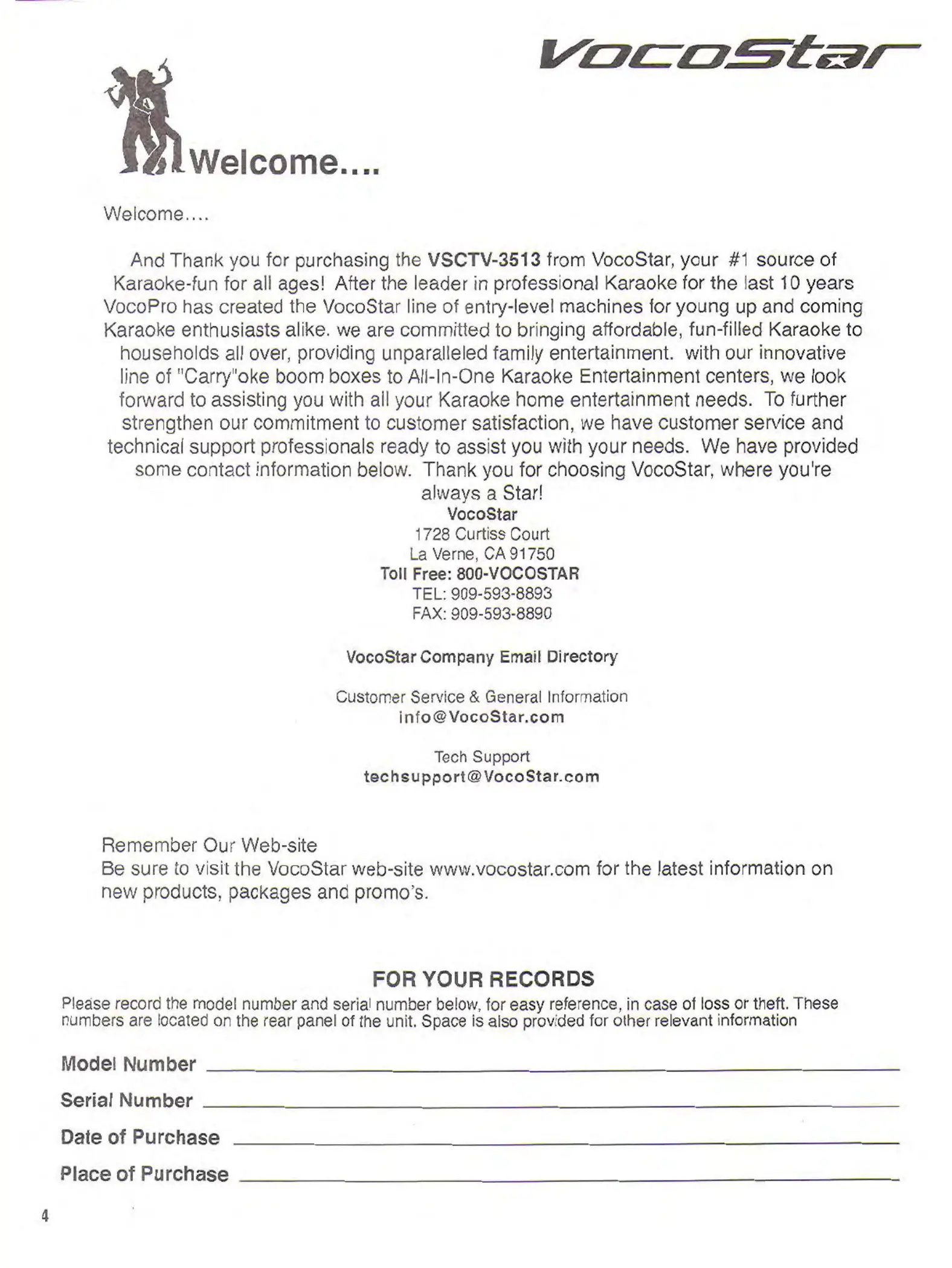 VocoStar

Welcome....

Welcome....

And Thank you for purchasing the VSCTV-3513 from VocoStar, your #1 source of Karaoke-fun for all ages! After the leader in professional Karaoke for the last 10 years VocoPro has created the VocoStar line of entry-level machines for young up and coming Karaoke enthusiasts alike. we are committed to bringing affordable, fun-filled Karaoke to households all over, providing unparalleled family entertainment. with our innovative line of "Carry"oke boom boxes to All-In-One Karaoke Entertainment centers, we look forward to assisting you with all your Karaoke home entertainment needs. To further strengthen our commitment to customer satisfaction, we have customer service and technical support professionals ready to assist you with your needs. We have provided some contact information below. Thank you for choosing VocoStar, where you're always a Star!

VocoStar
1728 Curtiss Court
La Verne, CA 91750
Toll Free: 800-VOCOSTAR
TEL: 909-593-8893
FAX: 909-593-8890

VocoStar Company Email Directory

Customer Service & General Information
info@VocoStar.com

Tech Support
techsupport@VocoStar.com

Remember Our Web-site
Be sure to visit the VocoStar web-site www.vocostar.com for the latest information on new products, packages and promo's.

FOR YOUR RECORDS
Please record the model number and serial number below, for easy reference, in case of loss or theft. These numbers are located on the rear panel of the unit. Space is also provided for other relevant information

Model Number

Serial Number

Date of Purchase

Place of Purchase

4